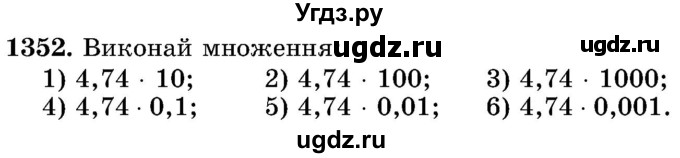 Угдз.ру

1352. Виконай множення ugdz.ru ugdz.ru

1) $4,74 \cdot 10$; 2) $4,74 \cdot 100$; 3) $4,74 \cdot 1000$;
4) $4,74 \cdot 0,1$; 5) $4,74 \cdot 0,01$; 6) $4,74 \cdot 0,001$.

ugdz.ru